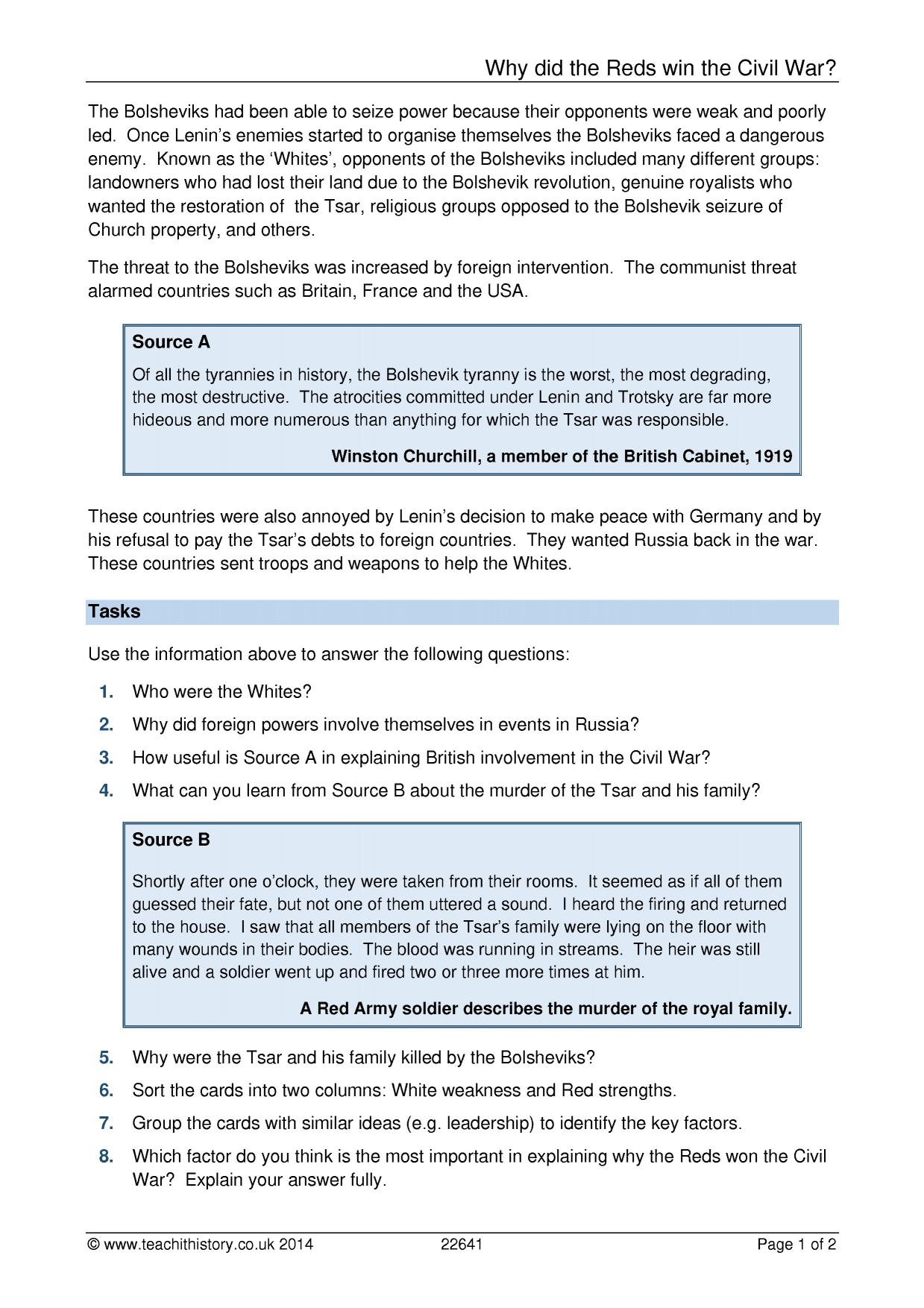 Why did the Reds win the Civil War?

The Bolsheviks had been able to seize power because their opponents were weak and poorly led. Once Lenin's enemies started to organise themselves the Bolsheviks faced a dangerous enemy. Known as the 'Whites', opponents of the Bolsheviks included many different groups: landowners who had lost their land due to the Bolshevik revolution, genuine royalists who wanted the restoration of the Tsar, religious groups opposed to the Bolshevik seizure of Church property, and others.

The threat to the Bolsheviks was increased by foreign intervention. The communist threat alarmed countries such as Britain, France and the USA.

Source A

Of all the tyrannies in history, the Bolshevik tyranny is the worst, the most degrading, the most destructive. The atrocities committed under Lenin and Trotsky are far more hideous and more numerous than anything for which the Tsar was responsible.

Winston Churchill, a member of the British Cabinet, 1919

These countries were also annoyed by Lenin's decision to make peace with Germany and by his refusal to pay the Tsar's debts to foreign countries. They wanted Russia back in the war. These countries sent troops and weapons to help the Whites.

Tasks

Use the information above to answer the following questions:

1. Who were the Whites?

2. Why did foreign powers involve themselves in events in Russia?

3. How useful is Source A in explaining British involvement in the Civil War?

4. What can you learn from Source B about the murder of the Tsar and his family?

Source B

Shortly after one o'clock, they were taken from their rooms. It seemed as if all of them guessed their fate, but not one of them uttered a sound. I heard the firing and returned to the house. I saw that all members of the Tsar's family were lying on the floor with many wounds in their bodies. The blood was running in streams. The heir was still alive and a soldier went up and fired two or three more times at him.

A Red Army soldier describes the murder of the royal family.

5. Why were the Tsar and his family killed by the Bolsheviks?

6. Sort the cards into two columns: White weakness and Red strengths.

7. Group the cards with similar ideas (e.g. leadership) to identify the key factors.

8. Which factor do you think is the most important in explaining why the Reds won the Civil War? Explain your answer fully.

© www.teachithistory.co.uk 2014 22641 Page 1 of 2